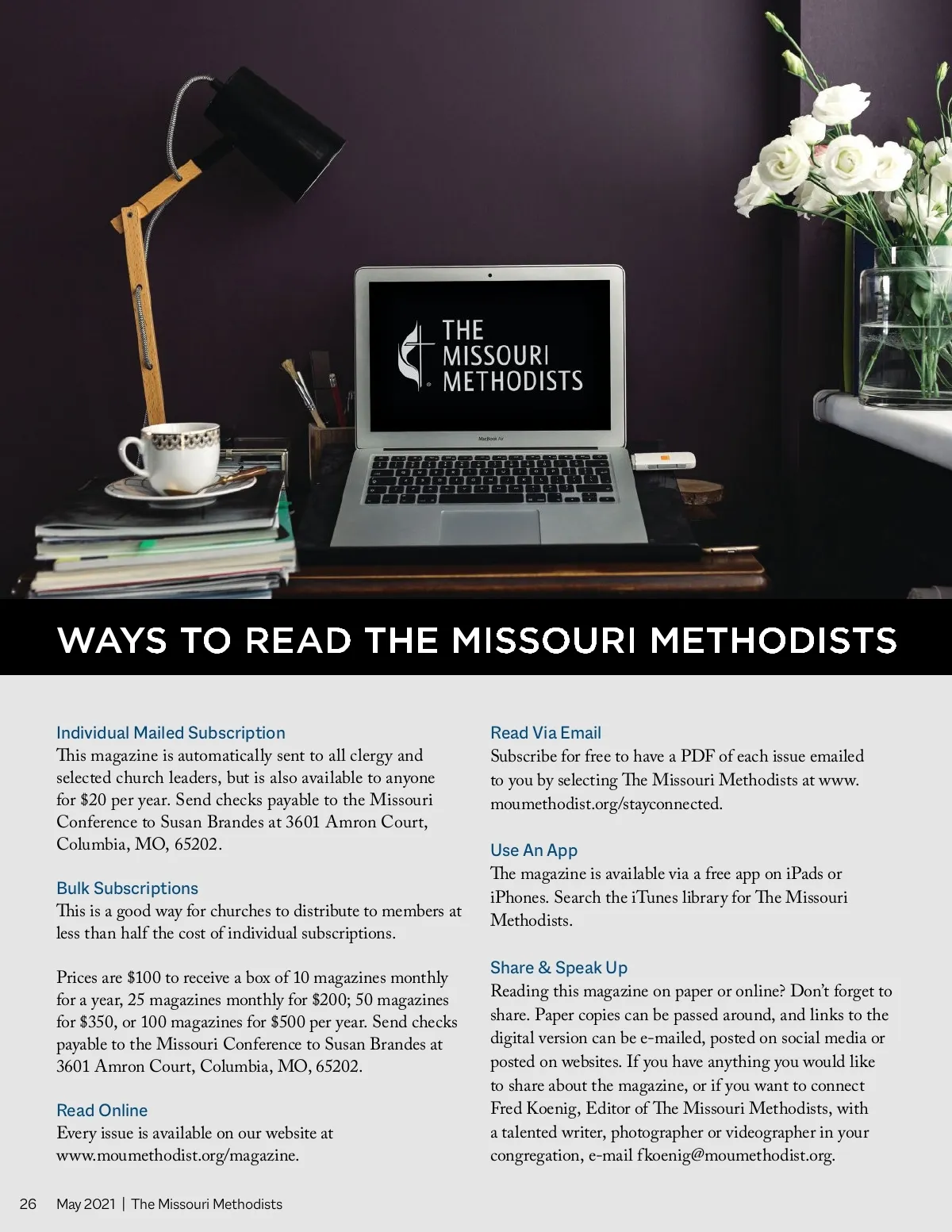 THE MISSOURI METHODISTS

MacBook Air

WAYS TO READ THE MISSOURI METHODISTS

Individual Mailed Subscription
This magazine is automatically sent to all clergy and selected church leaders, but is also available to anyone for $20 per year. Send checks payable to the Missouri Conference to Susan Brandes at 3601 Amron Court, Columbia, MO, 65202.

Bulk Subscriptions
This is a good way for churches to distribute to members at less than half the cost of individual subscriptions.

Prices are $100 to receive a box of 10 magazines monthly for a year, 25 magazines monthly for $200; 50 magazines for $350, or 100 magazines for $500 per year. Send checks payable to the Missouri Conference to Susan Brandes at 3601 Amron Court, Columbia, MO, 65202.

Read Online
Every issue is available on our website at www.moumethodist.org/magazine.

Read Via Email
Subscribe for free to have a PDF of each issue emailed to you by selecting The Missouri Methodists at www.moumethodist.org/stayconnected.

Use An App
The magazine is available via a free app on iPads or iPhones. Search the iTunes library for The Missouri Methodists.

Share & Speak Up
Reading this magazine on paper or online? Don't forget to share. Paper copies can be passed around, and links to the digital version can be e-mailed, posted on social media or posted on websites. If you have anything you would like to share about the magazine, or if you want to connect Fred Koenig, Editor of The Missouri Methodists, with a talented writer, photographer or videographer in your congregation, e-mail fkoenig@moumethodist.org.

26 May 2021 | The Missouri Methodists